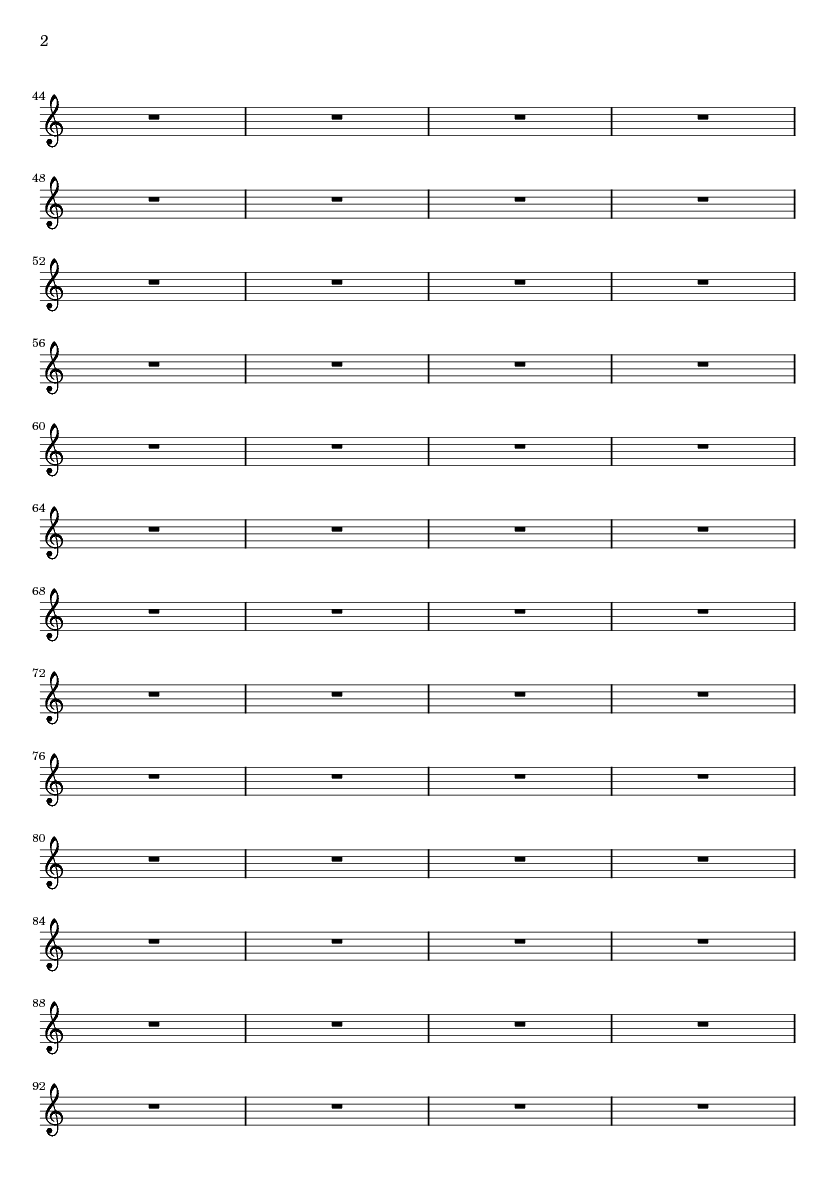 2

44

48

52

56

60

64

68

72

76

80

84

88

92